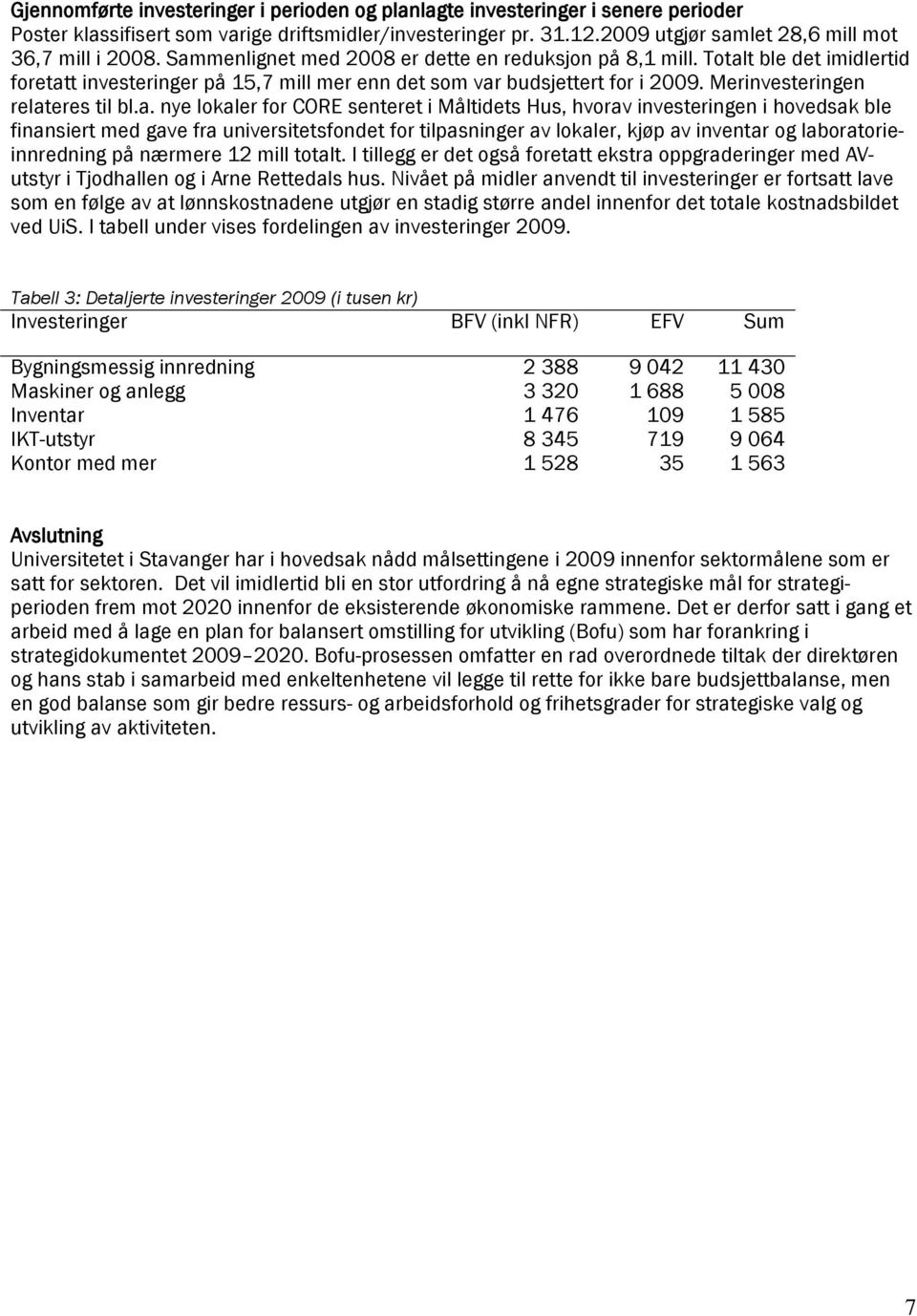 Gjennomførte investeringer i perioden og planlagte investeringer i senere perioder

Poster klassifisert som varige driftsmidler/investeringer pr. 31.12.2009 utgjør samlet 28,6 mill mot 36,7 mill i 2008. Sammenlignet med 2008 er dette en reduksjon på 8,1 mill. Totalt ble det imidlertid foretatt investeringer på 15,7 mill mer enn det som var budsjettert for i 2009. Merinvesteringen relateres til bl.a. nye lokaler for CORE senteret i Måltidets Hus, hvorav investeringen i hovedsak ble finansiert med gave fra universitetsfondet for tilpasninger av lokaler, kjøp av inventar og laboratorieinnredning på nærmere 12 mill totalt. I tillegg er det også foretatt ekstra oppgraderinger med AV-utstyr i Tjodhallen og i Arne Rettedals hus. Nivået på midler anvendt til investeringer er fortsatt lave som en følge av at lønnskostnadene utgjør en stadig større andel innenfor det totale kostnadsbildet ved UiS. I tabell under vises fordelingen av investeringer 2009.

Tabell 3: Detaljerte investeringer 2009 (i tusen kr)

| Investeringer | BFV (inkl NFR) | EFV | Sum |
|---|---|---|---|
| Bygningsmessig innredning | 2 388 | 9 042 | 11 430 |
| Maskiner og anlegg | 3 320 | 1 688 | 5 008 |
| Inventar | 1 476 | 109 | 1 585 |
| IKT-utstyr | 8 345 | 719 | 9 064 |
| Kontor med mer | 1 528 | 35 | 1 563 |

Avslutning

Universitetet i Stavanger har i hovedsak nådd målsettingene i 2009 innenfor sektormålene som er satt for sektoren. Det vil imidlertid bli en stor utfordring å nå egne strategiske mål for strategiperioden frem mot 2020 innenfor de eksisterende økonomiske rammene. Det er derfor satt i gang et arbeid med å lage en plan for balansert omstilling for utvikling (Bofu) som har forankring i strategidokumentet 2009–2020. Bofu-prosessen omfatter en rad overordnede tiltak der direktøren og hans stab i samarbeid med enkeltenhetene vil legge til rette for ikke bare budsjettbalanse, men en god balanse som gir bedre ressurs- og arbeidsforhold og frihetsgrader for strategiske valg og utvikling av aktiviteten.

7